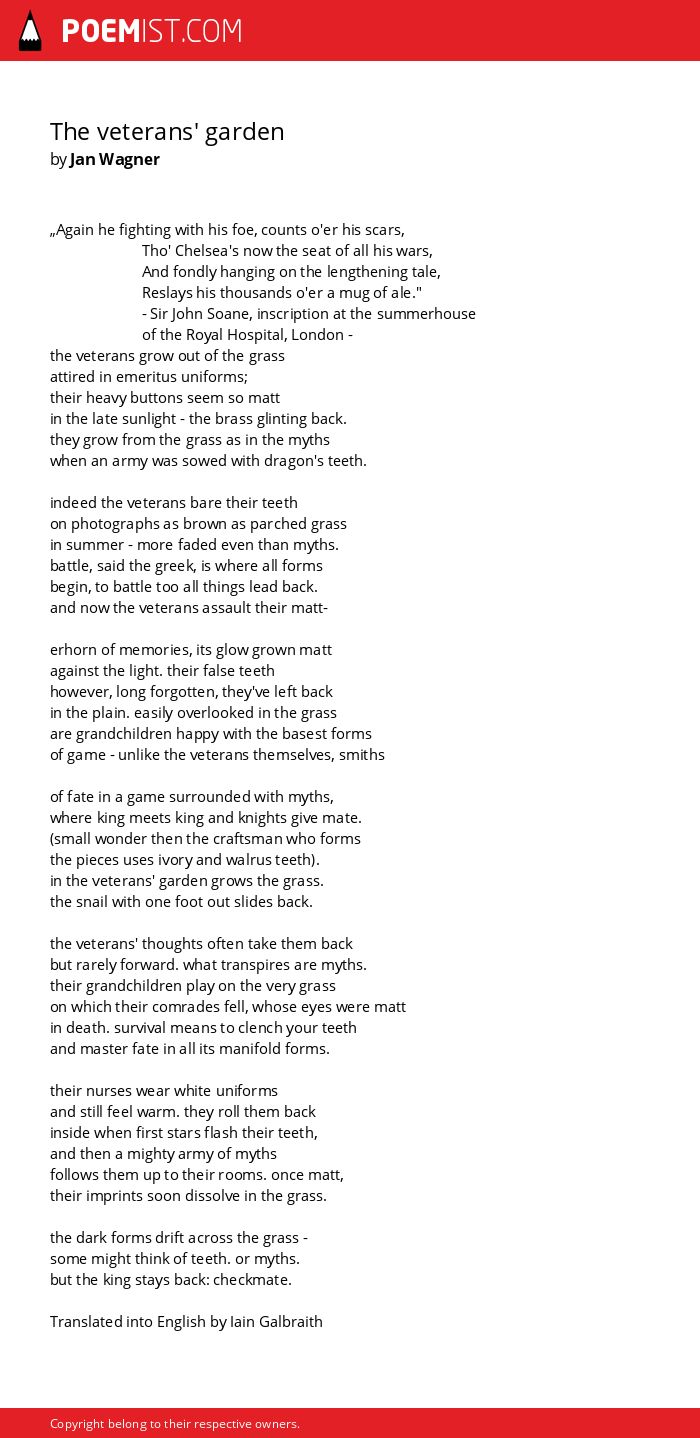 POEMIST.COM

The veterans' garden
by Jan Wagner

„Again he fighting with his foe, counts o'er his scars,
Tho' Chelsea's now the seat of all his wars,
And fondly hanging on the lengthening tale,
Reslays his thousands o'er a mug of ale."
- Sir John Soane, inscription at the summerhouse of the Royal Hospital, London -
the veterans grow out of the grass
attired in emeritus uniforms;
their heavy buttons seem so matt
in the late sunlight - the brass glinting back.
they grow from the grass as in the myths
when an army was sowed with dragon's teeth.

indeed the veterans bare their teeth
on photographs as brown as parched grass
in summer - more faded even than myths.
battle, said the greek, is where all forms
begin, to battle too all things lead back.
and now the veterans assault their matt-

erhorn of memories, its glow grown matt
against the light. their false teeth
however, long forgotten, they've left back
in the plain. easily overlooked in the grass
are grandchildren happy with the basest forms
of game - unlike the veterans themselves, smiths

of fate in a game surrounded with myths,
where king meets king and knights give mate.
(small wonder then the craftsman who forms
the pieces uses ivory and walrus teeth).
in the veterans' garden grows the grass.
the snail with one foot out slides back.

the veterans' thoughts often take them back
but rarely forward. what transpires are myths.
their grandchildren play on the very grass
on which their comrades fell, whose eyes were matt
in death. survival means to clench your teeth
and master fate in all its manifold forms.

their nurses wear white uniforms
and still feel warm. they roll them back
inside when first stars flash their teeth,
and then a mighty army of myths
follows them up to their rooms. once matt,
their imprints soon dissolve in the grass.

the dark forms drift across the grass -
some might think of teeth. or myths.
but the king stays back: checkmate.

Translated into English by Iain Galbraith

Copyright belong to their respective owners.